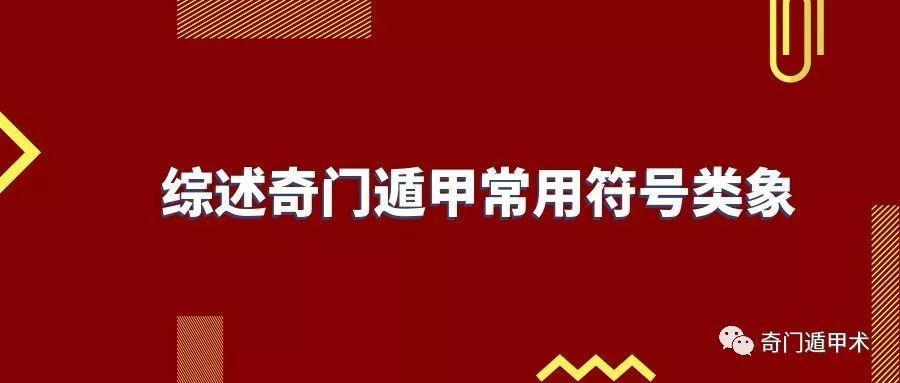 综述奇门遁甲常用符号类象

奇门遁甲术